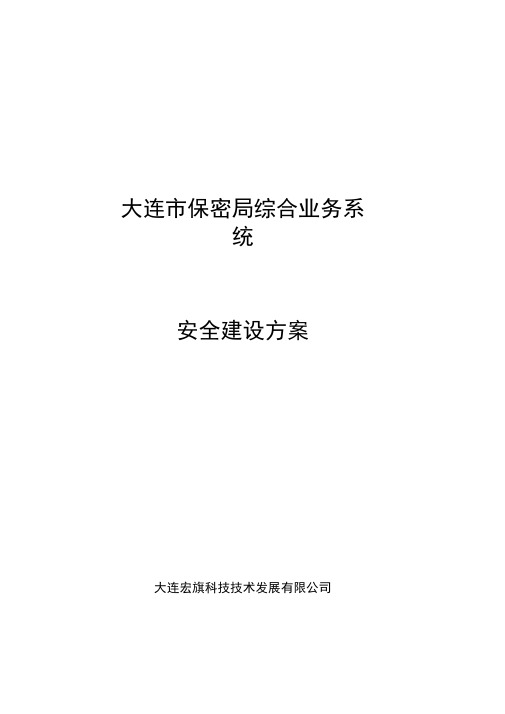 大连市保密局综合业务系统

安全建设方案

大连宏旗科技技术发展有限公司